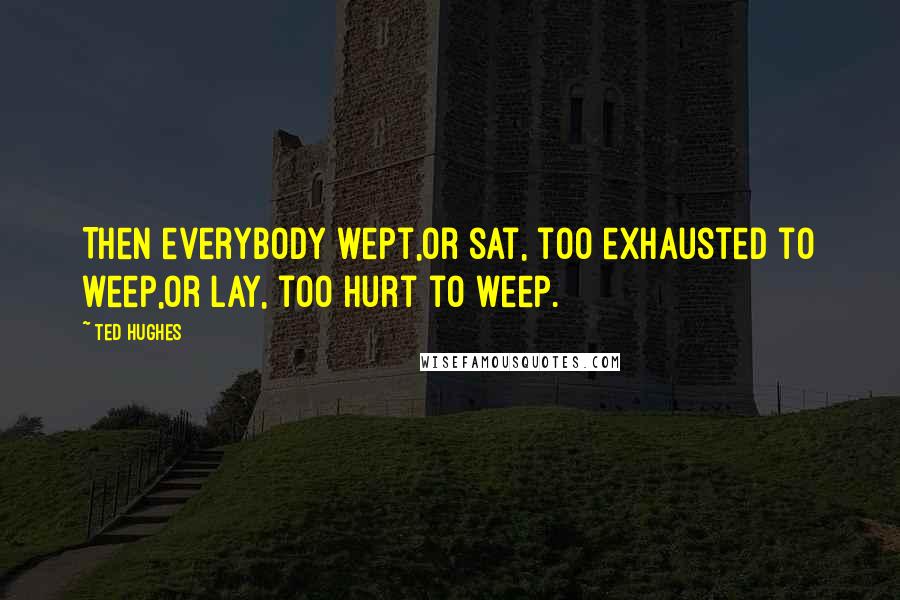 THEN EVERYBODY WEPT,OR SAT, TOO EXHAUSTED TO WEEP,OR LAY, TOO HURT TO WEEP.

~ TED HUGHES

WISEFAMOUSQUOTES.COM